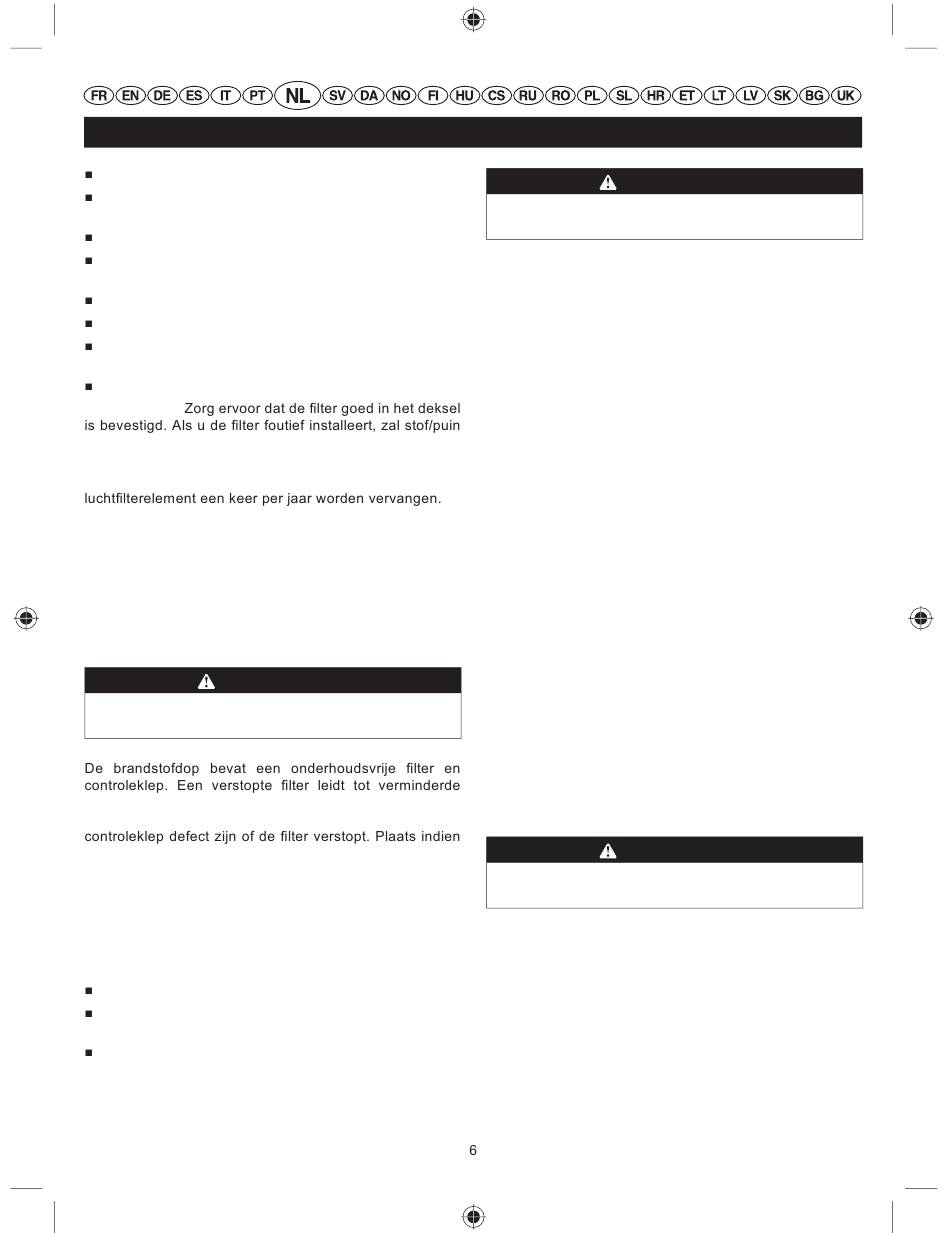 FR EN DE ES IT PT NL SV DA NO FI HU CS RU RO PL SL HR ET LT LV SK BG UK

Zorg ervoor dat de filter goed in het deksel is bevestigd. Als u de filter foutief installeert, zal stof/puin

luchtfilterelement een keer per jaar worden vervangen.

De brandstofdop bevat een onderhoudsvrije filter en controleklep. Een verstopte filter leidt tot verminderde

controleklep defect zijn of de filter verstopt. Plaats indien

6